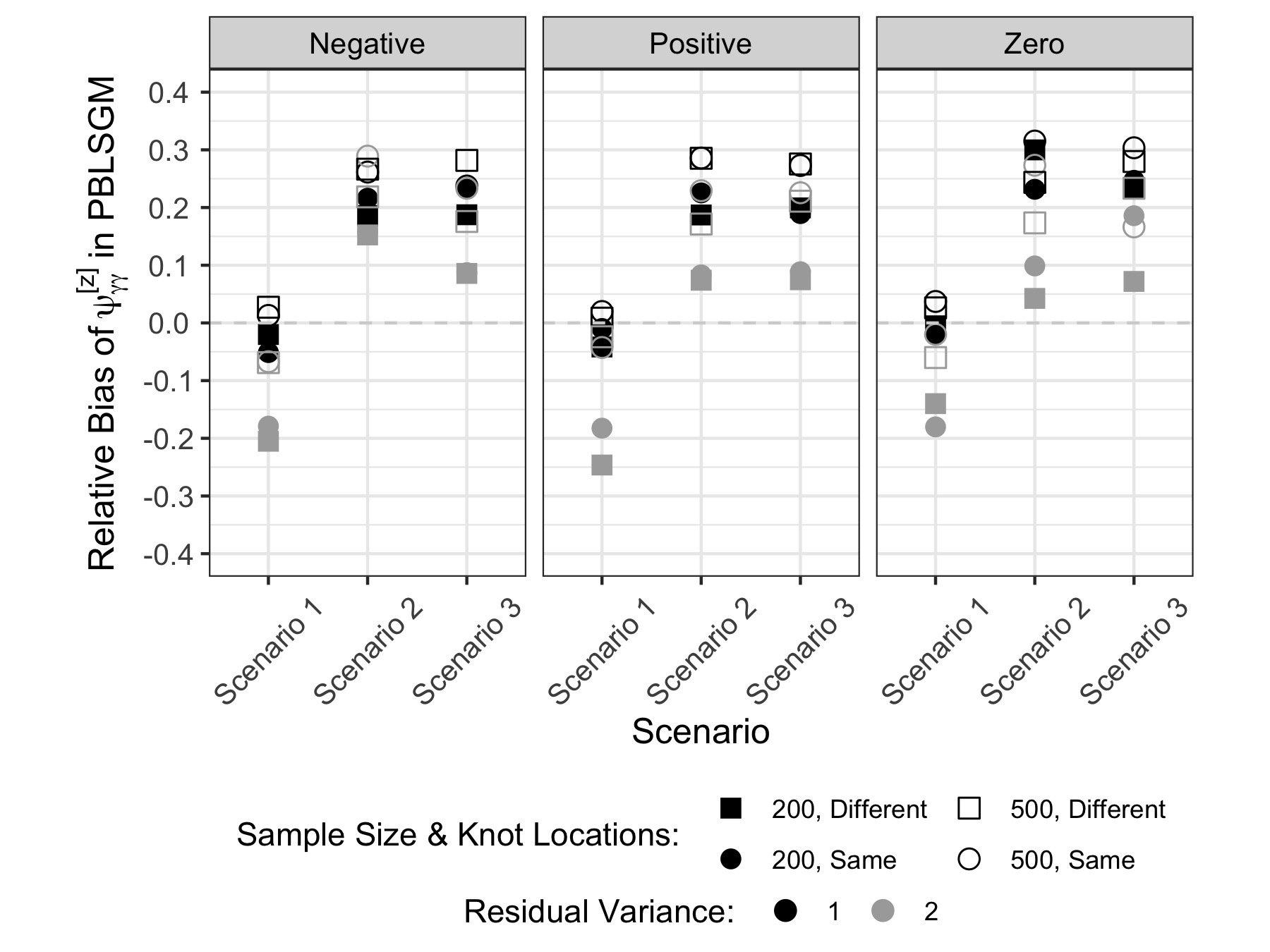 Negative

Positive

Zero

Relative Bias of $\psi_{\gamma\gamma}^{[z]}$ in PBLSGM

0.4
0.3
0.2
0.1
0.0
-0.1
-0.2
-0.3
-0.4

Scenario 1
Scenario 2
Scenario 3
Scenario 1
Scenario 2
Scenario 3
Scenario 1
Scenario 2
Scenario 3

Scenario

Sample Size & Knot Locations:
200, Different
500, Different
200, Same
500, Same

Residual Variance: 1 2